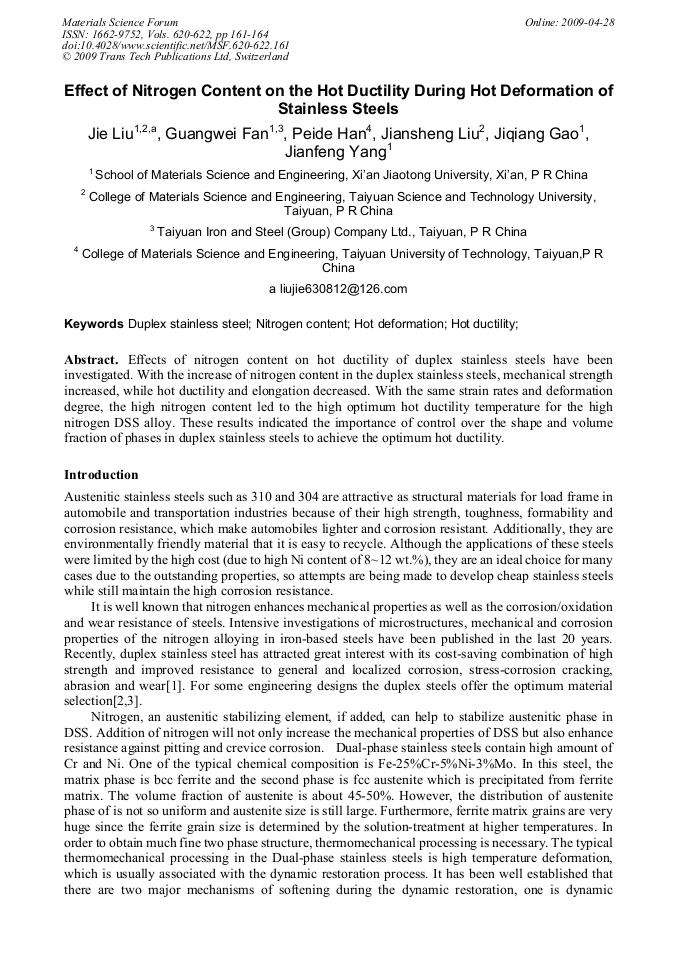 Materials Science Forum
ISSN: 1662-9752, Vols. 620-622, pp 161-164
doi:10.4028/www.scientific.net/MSF.620-622.161
© 2009 Trans Tech Publications Ltd, Switzerland

Online: 2009-04-28

Effect of Nitrogen Content on the Hot Ductility During Hot Deformation of Stainless Steels

Jie Liu$^{1,2,a}$, Guangwei Fan$^{1,3}$, Peide Han$^{4}$, Jiansheng Liu$^{2}$, Jiqiang Gao$^{1}$, Jianfeng Yang$^{1}$

$^{1}$ School of Materials Science and Engineering, Xi'an Jiaotong University, Xi'an, P R China

$^{2}$ College of Materials Science and Engineering, Taiyuan Science and Technology University, Taiyuan, P R China

$^{3}$ Taiyuan Iron and Steel (Group) Company Ltd., Taiyuan, P R China

$^{4}$ College of Materials Science and Engineering, Taiyuan University of Technology, Taiyuan,P R China

a liujie630812@126.com

Keywords Duplex stainless steel; Nitrogen content; Hot deformation; Hot ductility;

Abstract. Effects of nitrogen content on hot ductility of duplex stainless steels have been investigated. With the increase of nitrogen content in the duplex stainless steels, mechanical strength increased, while hot ductility and elongation decreased. With the same strain rates and deformation degree, the high nitrogen content led to the high optimum hot ductility temperature for the high nitrogen DSS alloy. These results indicated the importance of control over the shape and volume fraction of phases in duplex stainless steels to achieve the optimum hot ductility.

Introduction

Austenitic stainless steels such as 310 and 304 are attractive as structural materials for load frame in automobile and transportation industries because of their high strength, toughness, formability and corrosion resistance, which make automobiles lighter and corrosion resistant. Additionally, they are environmentally friendly material that it is easy to recycle. Although the applications of these steels were limited by the high cost (due to high Ni content of 8~12 wt.%), they are an ideal choice for many cases due to the outstanding properties, so attempts are being made to develop cheap stainless steels while still maintain the high corrosion resistance.

It is well known that nitrogen enhances mechanical properties as well as the corrosion/oxidation and wear resistance of steels. Intensive investigations of microstructures, mechanical and corrosion properties of the nitrogen alloying in iron-based steels have been published in the last 20 years. Recently, duplex stainless steel has attracted great interest with its cost-saving combination of high strength and improved resistance to general and localized corrosion, stress-corrosion cracking, abrasion and wear[1]. For some engineering designs the duplex steels offer the optimum material selection[2,3].

Nitrogen, an austenitic stabilizing element, if added, can help to stabilize austenitic phase in DSS. Addition of nitrogen will not only increase the mechanical properties of DSS but also enhance resistance against pitting and crevice corrosion. Dual-phase stainless steels contain high amount of Cr and Ni. One of the typical chemical composition is Fe-25%Cr-5%Ni-3%Mo. In this steel, the matrix phase is bcc ferrite and the second phase is fcc austenite which is precipitated from ferrite matrix. The volume fraction of austenite is about 45-50%. However, the distribution of austenite phase of is not so uniform and austenite size is still large. Furthermore, ferrite matrix grains are very huge since the ferrite grain size is determined by the solution-treatment at higher temperatures. In order to obtain much fine two phase structure, thermomechanical processing is necessary. The typical thermomechanical processing in the Dual-phase stainless steels is high temperature deformation, which is usually associated with the dynamic restoration process. It has been well established that there are two major mechanisms of softening during the dynamic restoration, one is dynamic